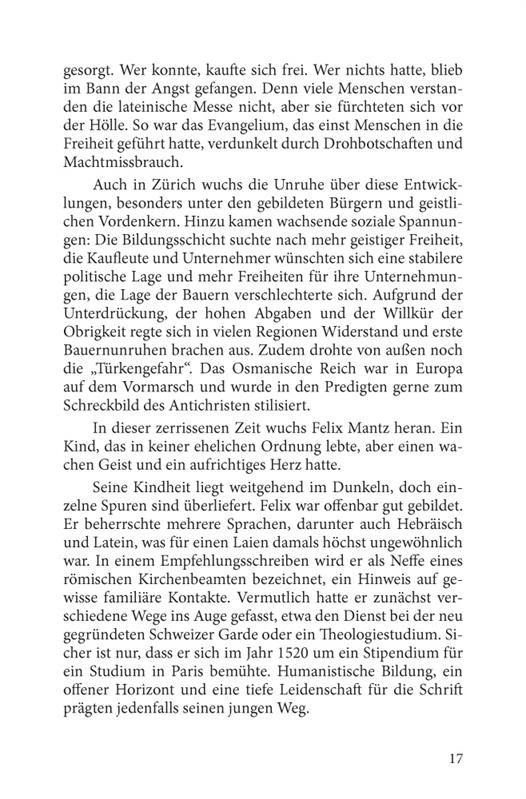 gesorgt. Wer konnte, kaufte sich frei. Wer nichts hatte, blieb im Bann der Angst gefangen. Denn viele Menschen verstanden die lateinische Messe nicht, aber sie fürchteten sich vor der Hölle. So war das Evangelium, das einst Menschen in die Freiheit geführt hatte, verdunkelt durch Drohbotschaften und Machtmissbrauch.

Auch in Zürich wuchs die Unruhe über diese Entwicklungen, besonders unter den gebildeten Bürgern und geistlichen Vordenkern. Hinzu kamen wachsende soziale Spannungen: Die Bildungsschicht suchte nach mehr geistiger Freiheit, die Kaufleute und Unternehmer wünschten sich eine stabilere politische Lage und mehr Freiheiten für ihre Unternehmungen, die Lage der Bauern verschlechterte sich. Aufgrund der Unterdrückung, der hohen Abgaben und der Willkür der Obrigkeit regte sich in vielen Regionen Widerstand und erste Bauernunruhen brachen aus. Zudem drohte von außen noch die „Türkengefahr“. Das Osmanische Reich war in Europa auf dem Vormarsch und wurde in den Predigten gerne zum Schreckbild des Antichristen stilisiert.

In dieser zerrissenen Zeit wuchs Felix Mantz heran. Ein Kind, das in keiner ehelichen Ordnung lebte, aber einen wachen Geist und ein aufrichtiges Herz hatte.

Seine Kindheit liegt weitgehend im Dunkeln, doch einzelne Spuren sind überliefert. Felix war offenbar gut gebildet. Er beherrschte mehrere Sprachen, darunter auch Hebräisch und Latein, was für einen Laien damals höchst ungewöhnlich war. In einem Empfehlungsschreiben wird er als Neffe eines römischen Kirchenbeamten bezeichnet, ein Hinweis auf gewisse familiäre Kontakte. Vermutlich hatte er zunächst verschiedene Wege ins Auge gefasst, etwa den Dienst bei der neu gegründeten Schweizer Garde oder ein Theologiestudium. Sicher ist nur, dass er sich im Jahr 1520 um ein Stipendium für ein Studium in Paris bemühte. Humanistische Bildung, ein offener Horizont und eine tiefe Leidenschaft für die Schrift prägten jedenfalls seinen jungen Weg.

17